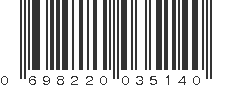 0 698220 035140